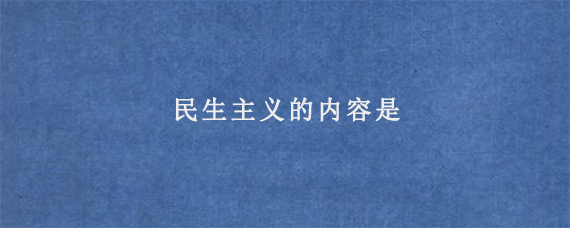 民生主义的内容是